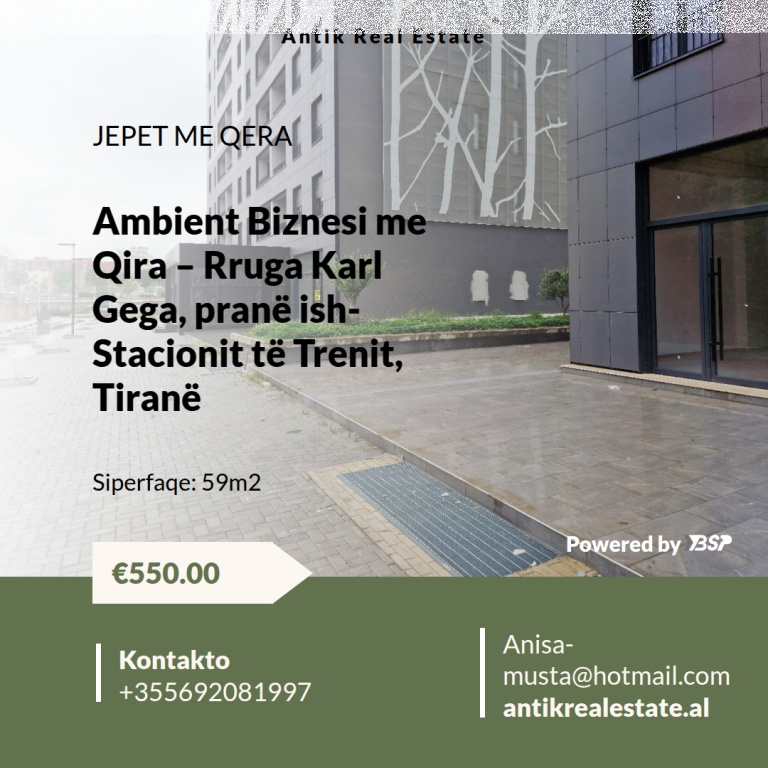 Antik Real Estate

JEPET ME QERA

Ambient Biznesi me Qira – Rruga Karl Gega, pranë ish-Stacionit të Trenit, Tiranë

Siperfaqe: 59m2

Powered by BSP

€550.00

Kontakto
+355692081997

Anisa-musta@hotmail.com
antikrealestate.al